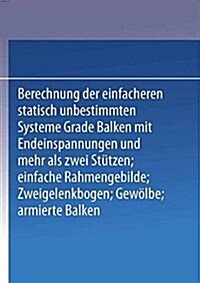 Berechnung der einfacheren statisch unbestimmten Systeme Grade Balken mit Endeinspannungen und mehr als zwei Stützen; einfache Rahmengebilde; Zweigelenkbogen; Gewölbe; armierte Balken